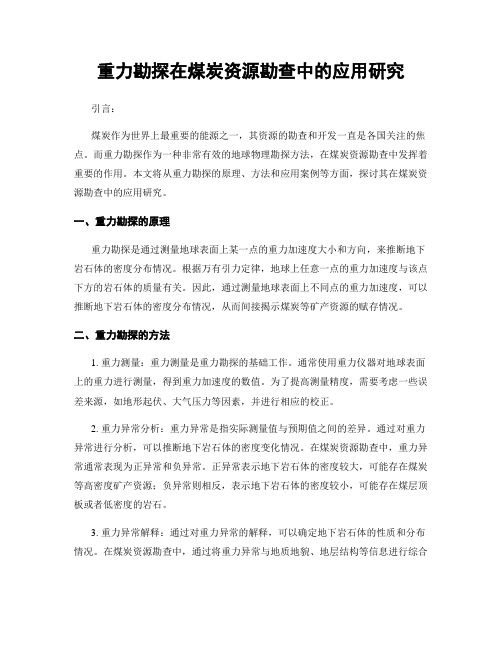 重力勘探在煤炭资源勘查中的应用研究

引言：

煤炭作为世界上最重要的能源之一，其资源的勘查和开发一直是各国关注的焦点。而重力勘探作为一种非常有效的地球物理勘探方法，在煤炭资源勘查中发挥着重要的作用。本文将从重力勘探的原理、方法和应用案例等方面，探讨其在煤炭资源勘查中的应用研究。

一、重力勘探的原理

重力勘探是通过测量地球表面上某一点的重力加速度大小和方向，来推断地下岩石体的密度分布情况。根据万有引力定律，地球上任意一点的重力加速度与该点下方的岩石体的质量有关。因此，通过测量地球表面上不同点的重力加速度，可以推断地下岩石体的密度分布情况，从而间接揭示煤炭等矿产资源的赋存情况。

二、重力勘探的方法

1. 重力测量：重力测量是重力勘探的基础工作。通常使用重力仪器对地球表面上的重力进行测量，得到重力加速度的数值。为了提高测量精度，需要考虑一些误差来源，如地形起伏、大气压力等因素，并进行相应的校正。

2. 重力异常分析：重力异常是指实际测量值与预期值之间的差异。通过对重力异常进行分析，可以推断地下岩石体的密度变化情况。在煤炭资源勘查中，重力异常通常表现为正异常和负异常。正异常表示地下岩石体的密度较大，可能存在煤炭等高密度矿产资源；负异常则相反，表示地下岩石体的密度较小，可能存在煤层顶板或者低密度的岩石。

3. 重力异常解释：通过对重力异常的解释，可以确定地下岩石体的性质和分布情况。在煤炭资源勘查中，通过将重力异常与地质地貌、地层结构等信息进行综合